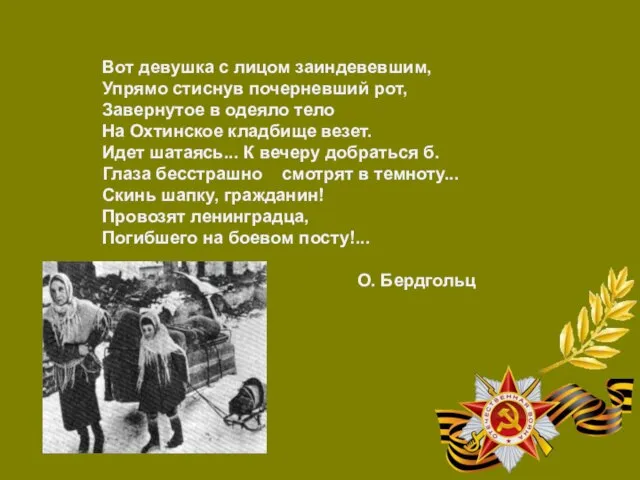 Вот девушка с лицом заиндевевшим,
Упрямо стиснув почерневший рот,
Завернутое в одеяло тело
На Охтинское кладбище везет.
Идет шатаясь... К вечеру добраться б.
Глаза бесстрашно смотрят в темноту...
Скинь шапку, гражданин!
Провозят ленинградца,
Погибшего на боевом посту!...

О. Бердгольц

ОТЕЧЕСТВЕННАЯ ВОЙНА